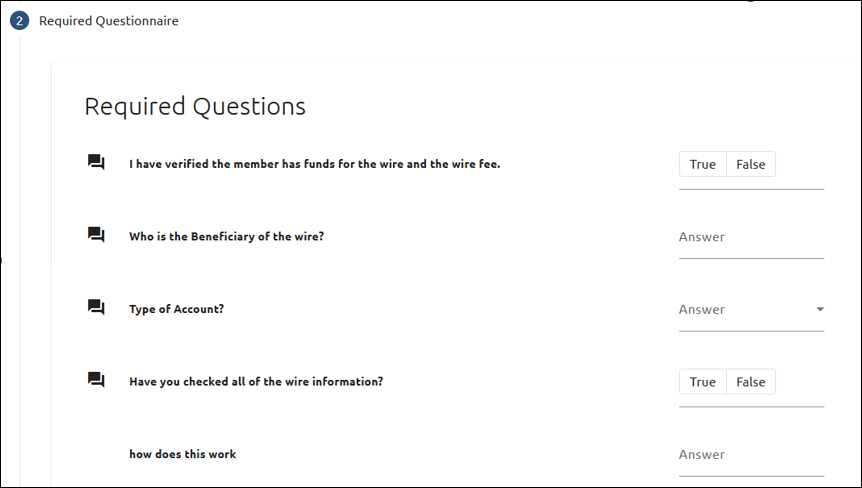 2 Required Questionnaire

Required Questions

I have verified the member has funds for the wire and the wire fee.

True False

Who is the Beneficiary of the wire?

Answer

Type of Account?

Answer

Have you checked all of the wire information?

True False

how does this work

Answer